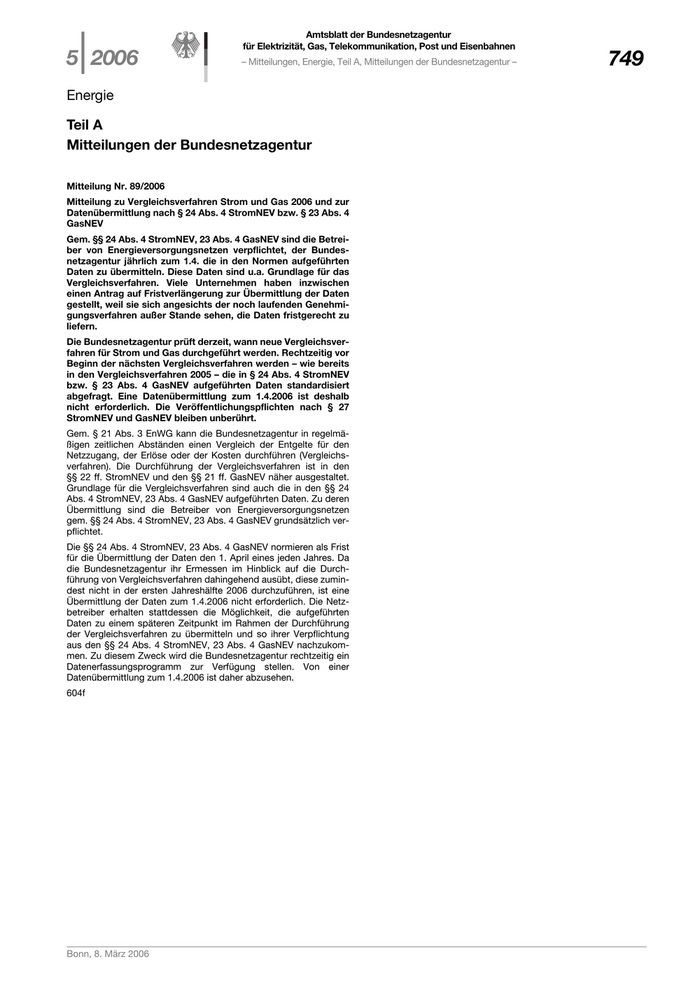 5 | 2006

Amtsblatt der Bundesnetzagentur
für Elektrizität, Gas, Telekommunikation, Post und Eisenbahnen
– Mitteilungen, Energie, Teil A, Mitteilungen der Bundesnetzagentur –

749

Energie

Teil A
Mitteilungen der Bundesnetzagentur

Mitteilung Nr. 89/2006

Mitteilung zu Vergleichsverfahren Strom und Gas 2006 und zur Datenübermittlung nach § 24 Abs. 4 StromNEV bzw. § 23 Abs. 4 GasNEV

Gem. §§ 24 Abs. 4 StromNEV, 23 Abs. 4 GasNEV sind die Betreiber von Energieversorgungsnetzen verpflichtet, der Bundesnetzagentur jährlich zum 1.4. die in den Normen aufgeführten Daten zu übermitteln. Diese Daten sind u.a. Grundlage für das Vergleichsverfahren. Viele Unternehmen haben inzwischen einen Antrag auf Fristverlängerung zur Übermittlung der Daten gestellt, weil sie sich angesichts der noch laufenden Genehmigungsverfahren außer Stande sehen, die Daten fristgerecht zu liefern.

Die Bundesnetzagentur prüft derzeit, wann neue Vergleichsverfahren für Strom und Gas durchgeführt werden. Rechtzeitig vor Beginn der nächsten Vergleichsverfahren werden – wie bereits in den Vergleichsverfahren 2005 – die in § 24 Abs. 4 StromNEV bzw. § 23 Abs. 4 GasNEV aufgeführten Daten standardisiert abgefragt. Eine Datenübermittlung zum 1.4.2006 ist deshalb nicht erforderlich. Die Veröffentlichungspflichten nach § 27 StromNEV und GasNEV bleiben unberührt.

Gem. § 21 Abs. 3 EnWG kann die Bundesnetzagentur in regelmäßigen zeitlichen Abständen einen Vergleich der Entgelte für den Netzzugang, der Erlöse oder der Kosten durchführen (Vergleichsverfahren). Die Durchführung der Vergleichsverfahren ist in den §§ 22 ff. StromNEV und den §§ 21 ff. GasNEV näher ausgestaltet. Grundlage für die Vergleichsverfahren sind auch die in den §§ 24 Abs. 4 StromNEV, 23 Abs. 4 GasNEV aufgeführten Daten. Zu deren Übermittlung sind die Betreiber von Energieversorgungsnetzen gem. §§ 24 Abs. 4 StromNEV, 23 Abs. 4 GasNEV grundsätzlich verpflichtet.

Die §§ 24 Abs. 4 StromNEV, 23 Abs. 4 GasNEV normieren als Frist für die Übermittlung der Daten den 1. April eines jeden Jahres. Da die Bundesnetzagentur ihr Ermessen im Hinblick auf die Durchführung von Vergleichsverfahren dahingehend ausübt, diese zumindest nicht in der ersten Jahreshälfte 2006 durchzuführen, ist eine Übermittlung der Daten zum 1.4.2006 nicht erforderlich. Die Netzbetreiber erhalten stattdessen die Möglichkeit, die aufgeführten Daten zu einem späteren Zeitpunkt im Rahmen der Durchführung der Vergleichsverfahren zu übermitteln und so ihrer Verpflichtung aus den §§ 24 Abs. 4 StromNEV, 23 Abs. 4 GasNEV nachzukommen. Zu diesem Zweck wird die Bundesnetzagentur rechtzeitig ein Datenerfassungsprogramm zur Verfügung stellen. Von einer Datenübermittlung zum 1.4.2006 ist daher abzusehen.

604f

Bonn, 8. März 2006